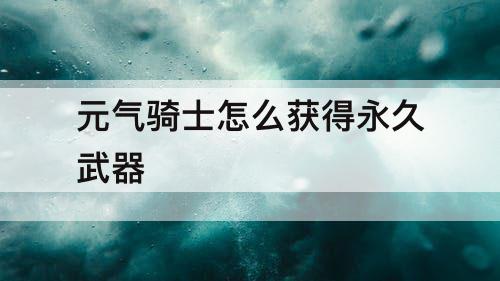 元气骑士怎么获得永久武器